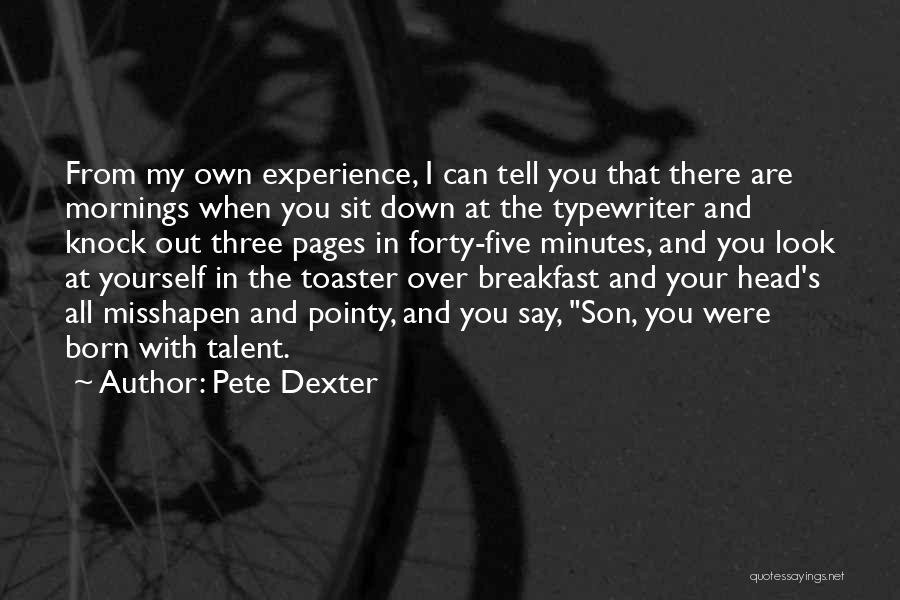 From my own experience, I can tell you that there are mornings when you sit down at the typewriter and knock out three pages in forty-five minutes, and you look at yourself in the toaster over breakfast and your head's all misshapen and pointy, and you say, "Son, you were born with talent.

~ Author: Pete Dexter

quotessayings.net